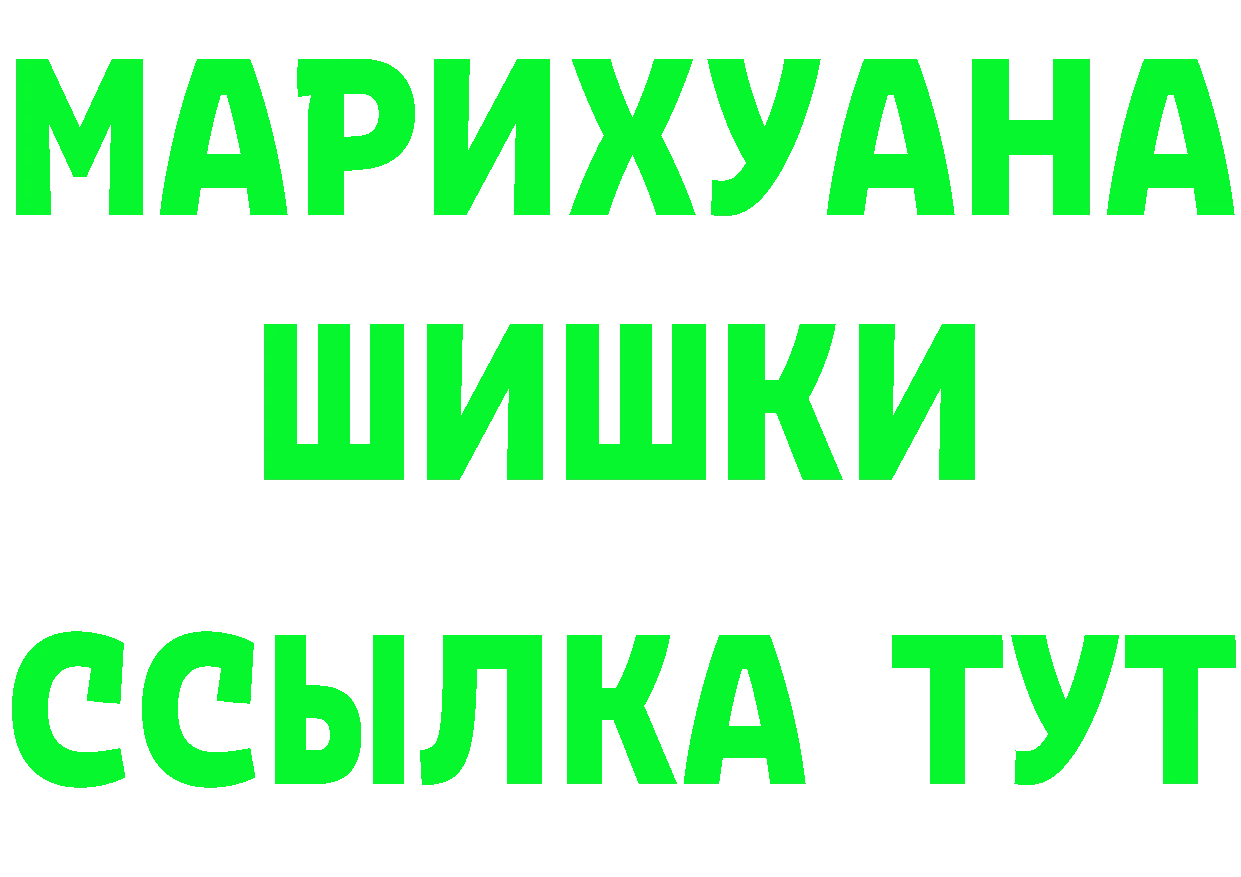 МАРИХУАНА
ШИШКИ
ССЫЛКА ТУТ